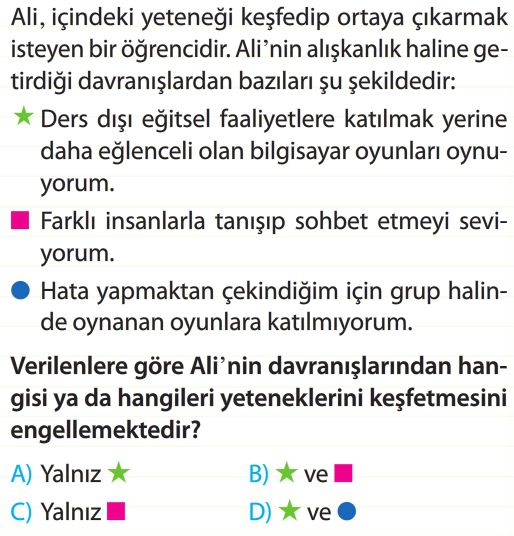 Ali, içindeki yeteneği keşfedip ortaya çıkarmak isteyen bir öğrencidir. Ali'nin alışkanlık haline getirdiği davranışlardan bazıları şu şekildedir:

★ Ders dışı eğitsel faaliyetlere katılmak yerine daha eğlenceli olan bilgisayar oyunları oynuyorum.

■ Farklı insanlarla tanışıp sohbet etmeyi seviyorum.

● Hata yapmaktan çekindiğim için grup halinde oynanan oyunlara katılmıyorum.

Verilenlere göre Ali'nin davranışlarından hangisi ya da hangileri yeteneklerini keşfetmesini engellemektedir?

A) Yalnız ★
B) ★ ve ■
C) Yalnız ■
D) ★ ve ●